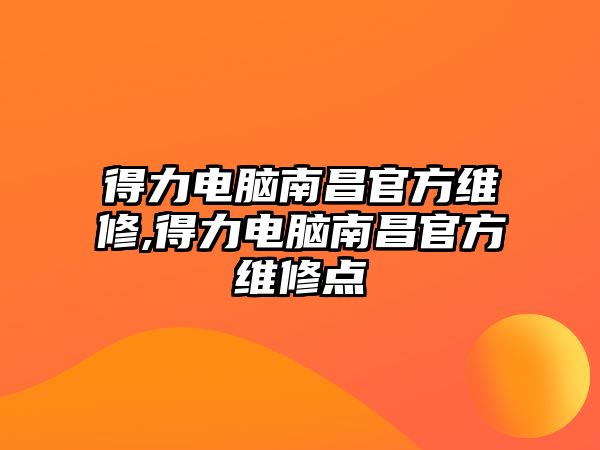 得力电脑南昌官方维修,得力电脑南昌官方维修点